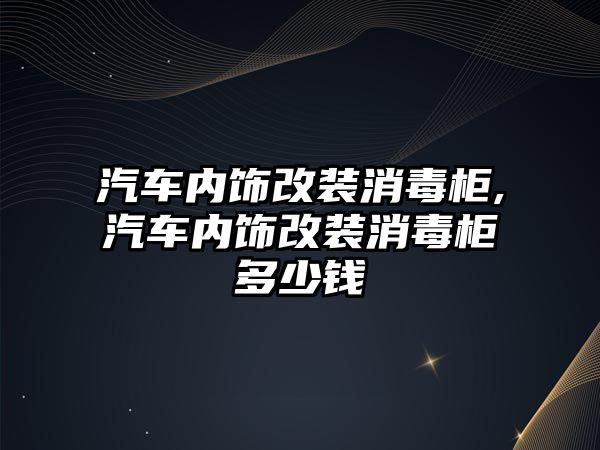 汽车内饰改装消毒柜,汽车内饰改装消毒柜多少钱